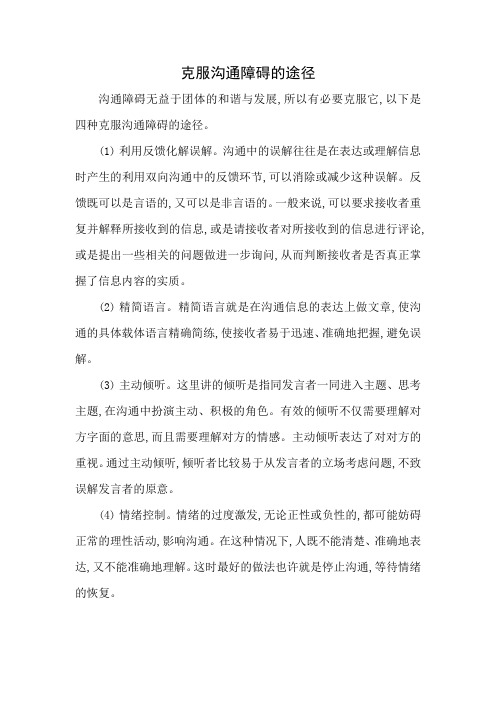 克服沟通障碍的途径

沟通障碍无益于团体的和谐与发展，所以有必要克服它，以下是四种克服沟通障碍的途径。

(1) 利用反馈化解误解。沟通中的误解往往是在表达或理解信息时产生的利用双向沟通中的反馈环节，可以消除或减少这种误解。反馈既可以是言语的，又可以是非言语的。一般来说，可以要求接收者重复并解释所接收到的信息，或是请接收者对所接收到的信息进行评论，或是提出一些相关的问题做进一步询问，从而判断接收者是否真正掌握了信息内容的实质。

(2) 精简语言。精简语言就是在沟通信息的表达上做文章，使沟通的具体载体语言精确简练，使接收者易于迅速、准确地把握，避免误解。

(3) 主动倾听。这里讲的倾听是指同发言者一同进入主题、思考主题，在沟通中扮演主动、积极的角色。有效的倾听不仅需要理解对方字面的意思，而且需要理解对方的情感。主动倾听表达了对对方的重视。通过主动倾听，倾听者比较易于从发言者的立场考虑问题，不致误解发言者的原意。

(4) 情绪控制。情绪的过度激发，无论正性或负性的，都可能妨碍正常的理性活动，影响沟通。在这种情况下，人既不能清楚、准确地表达，又不能准确地理解。这时最好的做法也许就是停止沟通，等待情绪的恢复。